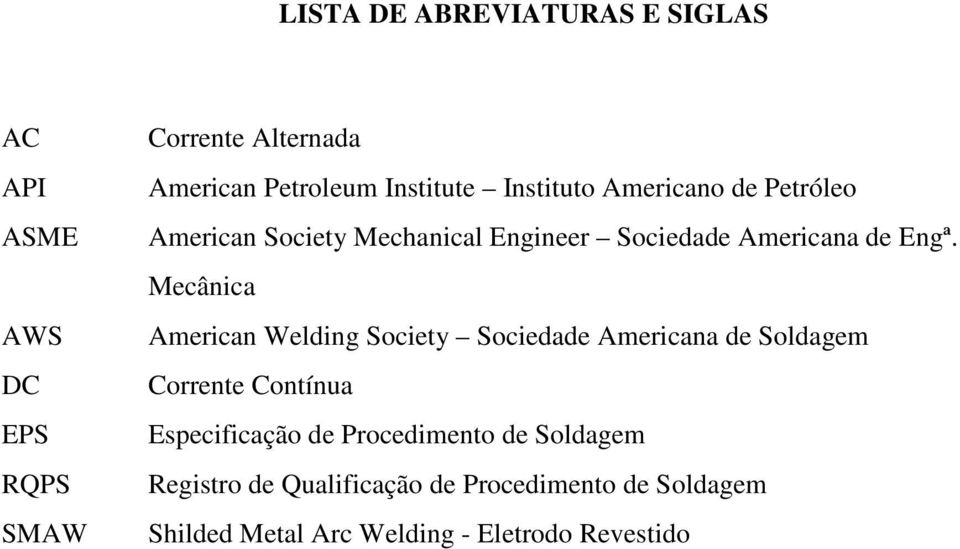 LISTA DE ABREVIATURAS E SIGLAS

| | |
|---|---|
| AC | Corrente Alternada |
| API | American Petroleum Institute – Instituto Americano de Petróleo |
| ASME | American Society Mechanical Engineer – Sociedade Americana de Engª. Mecânica |
| AWS | American Welding Society – Sociedade Americana de Soldagem |
| DC | Corrente Contínua |
| EPS | Especificação de Procedimento de Soldagem |
| RQPS | Registro de Qualificação de Procedimento de Soldagem |
| SMAW | Shilded Metal Arc Welding - Eletrodo Revestido |